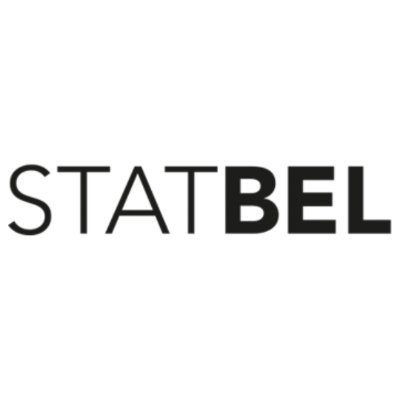 STATBEL